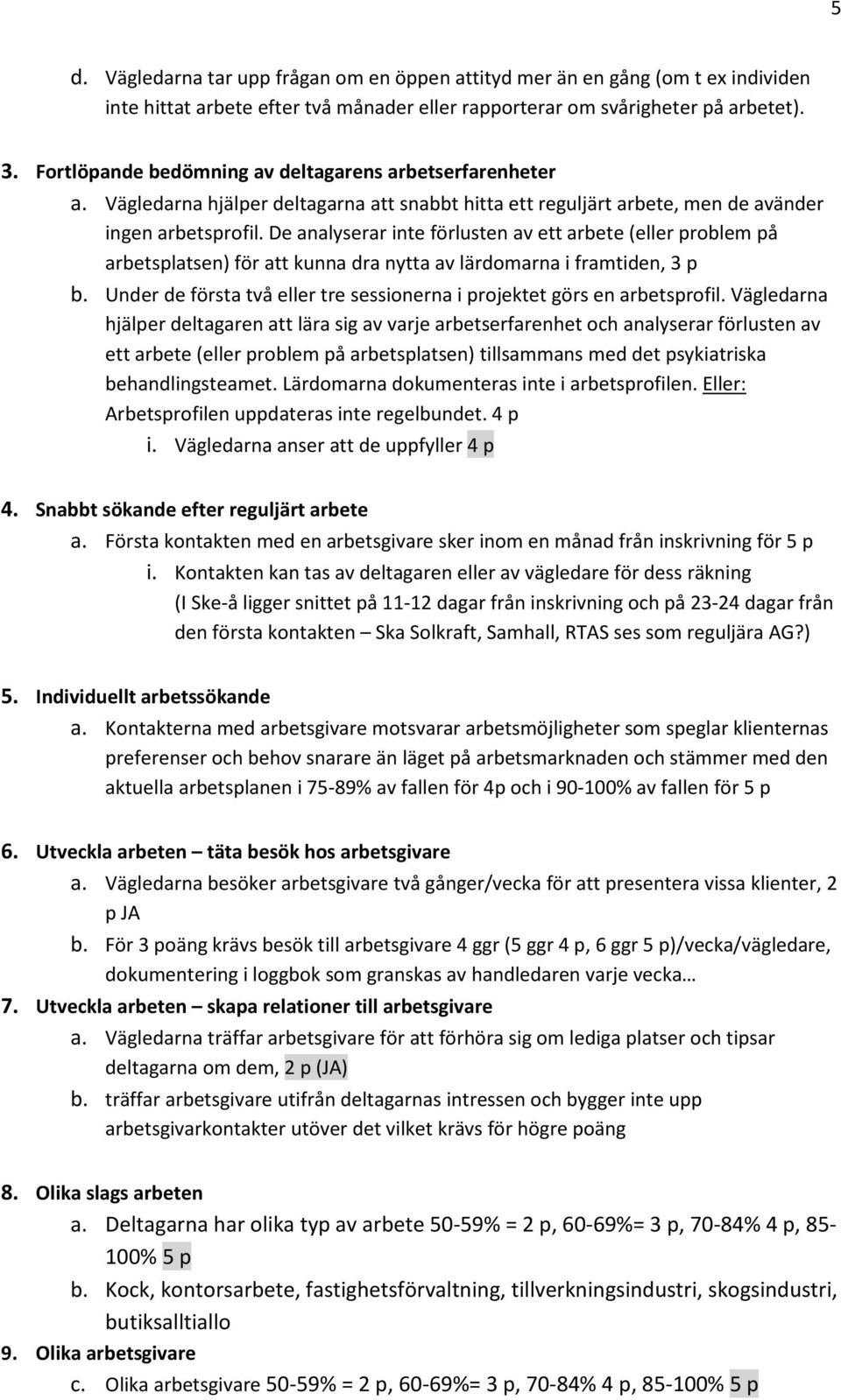 5

d. Vägledarna tar upp frågan om en öppen attityd mer än en gång (om t ex individen inte hittat arbete efter två månader eller rapporterar om svårigheter på arbetet).

3. Fortlöpande bedömning av deltagarens arbetserfarenheter
a. Vägledarna hjälper deltagarna att snabbt hitta ett reguljärt arbete, men de avänder ingen arbetsprofil. De analyserar inte förlusten av ett arbete (eller problem på arbetsplatsen) för att kunna dra nytta av lärdomarna i framtiden, 3 p
b. Under de första två eller tre sessionerna i projektet görs en arbetsprofil. Vägledarna hjälper deltagaren att lära sig av varje arbetserfarenhet och analyserar förlusten av ett arbete (eller problem på arbetsplatsen) tillsammans med det psykiatriska behandlingsteamet. Lärdomarna dokumenteras inte i arbetsprofilen. Eller: Arbetsprofilen uppdateras inte regelbundet. 4 p
i. Vägledarna anser att de uppfyller 4 p

4. Snabbt sökande efter reguljärt arbete
a. Första kontakten med en arbetsgivare sker inom en månad från inskrivning för 5 p
i. Kontakten kan tas av deltagaren eller av vägledare för dess räkning (I Ske-å ligger snittet på 11-12 dagar från inskrivning och på 23-24 dagar från den första kontakten – Ska Solkraft, Samhall, RTAS ses som reguljära AG?)

5. Individuellt arbetssökande
a. Kontakterna med arbetsgivare motsvarar arbetsmöjligheter som speglar klienternas preferenser och behov snarare än läget på arbetsmarknaden och stämmer med den aktuella arbetsplanen i 75-89% av fallen för 4p och i 90-100% av fallen för 5 p

6. Utveckla arbeten – täta besök hos arbetsgivare
a. Vägledarna besöker arbetsgivare två gånger/vecka för att presentera vissa klienter, 2 p JA
b. För 3 poäng krävs besök till arbetsgivare 4 ggr (5 ggr 4 p, 6 ggr 5 p)/vecka/vägledare, dokumentering i loggbok som granskas av handledaren varje vecka…
7. Utveckla arbeten – skapa relationer till arbetsgivare
a. Vägledarna träffar arbetsgivare för att förhöra sig om lediga platser och tipsar deltagarna om dem, 2 p (JA)
b. träffar arbetsgivare utifrån deltagarnas intressen och bygger inte upp arbetsgivarkontakter utöver det vilket krävs för högre poäng

8. Olika slags arbeten
a. Deltagarna har olika typ av arbete 50-59% = 2 p, 60-69%= 3 p, 70-84% 4 p, 85-100% 5 p
b. Kock, kontorsarbete, fastighetsförvaltning, tillverkningsindustri, skogsindustri, butiksalltiallo
9. Olika arbetsgivare
c. Olika arbetsgivare 50-59% = 2 p, 60-69%= 3 p, 70-84% 4 p, 85-100% 5 p